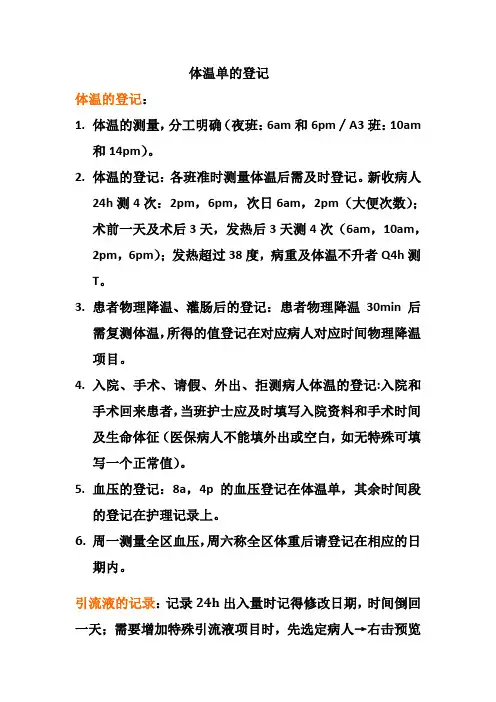 体温单的登记

体温的登记：

1. 体温的测量，分工明确（夜班：6am 和 6pm / A3 班：10am 和 14pm）。

2. 体温的登记：各班准时测量体温后需及时登记。新收病人 24h 测 4 次：2pm，6pm，次日 6am，2pm（大便次数）；术前一天及术后 3 天，发热后 3 天测 4 次（6am，10am，2pm，6pm）；发热超过 38 度，病重及体温不升者 Q4h 测 T。

3. 患者物理降温、灌肠后的登记：患者物理降温 30min 后需复测体温，所得的值登记在对应病人对应时间物理降温项目。

4. 入院、手术、请假、外出、拒测病人体温的登记:入院和手术回来患者，当班护士应及时填写入院资料和手术时间及生命体征（医保病人不能填外出或空白，如无特殊可填写一个正常值）。

5. 血压的登记：8a，4p 的血压登记在体温单，其余时间段的登记在护理记录上。

6. 周一测量全区血压，周六称全区体重后请登记在相应的日期内。

引流液的记录：记录 24h 出入量时记得修改日期，时间倒回一天；需要增加特殊引流液项目时，先选定病人→右击预览